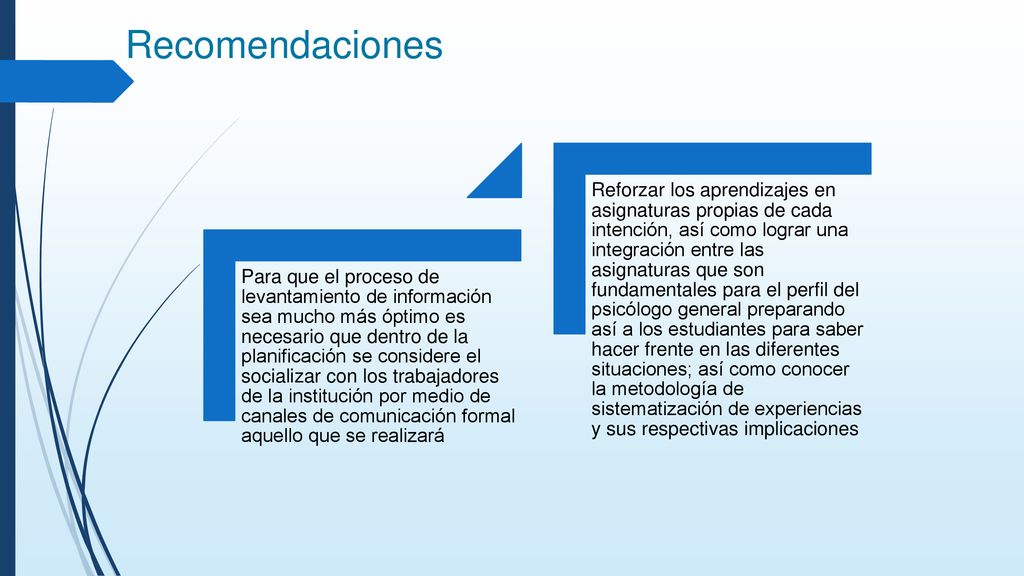 Recomendaciones

Para que el proceso de levantamiento de información sea mucho más óptimo es necesario que dentro de la planificación se considere el socializar con los trabajadores de la institución por medio de canales de comunicación formal aquello que se realizará

Reforzar los aprendizajes en asignaturas propias de cada intención, así como lograr una integración entre las asignaturas que son fundamentales para el perfil del psicólogo general preparando así a los estudiantes para saber hacer frente en las diferentes situaciones; así como conocer la metodología de sistematización de experiencias y sus respectivas implicaciones